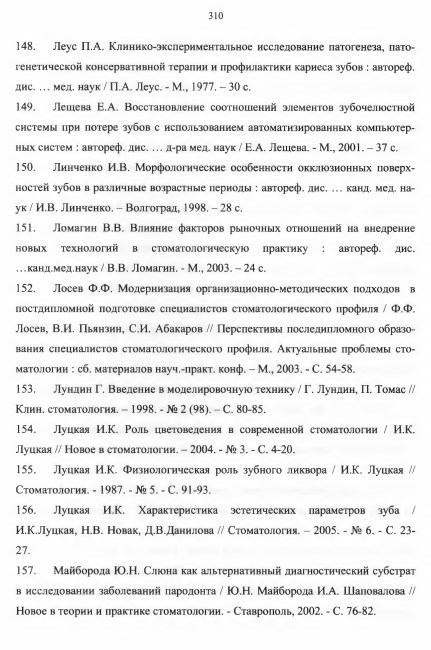 310

148. Леус П.А. Клинико-экспериментальное исследование патогенеза, патогенетической консервативной терапии и профилактики кариеса зубов : автореф. дис. … мед. наук / П.А. Леус. - М., 1977. – 30 с.

149. Лещева Е.А. Восстановление соотношений элементов зубочелюстной системы при потере зубов с использованием автоматизированных компьютерных систем : автореф. дис. … д-ра мед. наук / Е.А. Лещева. - М., 2001. – 37 с.

150. Линченко И.В. Морфологические особенности окклюзионных поверхностей зубов в различные возрастные периоды : автореф. дис. … канд. мед. наук / И.В. Линченко. – Волгоград, 1998. – 28 с.

151. Ломагин В.В. Влияние факторов рыночных отношений на внедрение новых технологий в стоматологическую практику : автореф. дис. …канд.мед.наук / В.В. Ломагин. - М., 2003. – 24 с.

152. Лосев Ф.Ф. Модернизация организационно-методических подходов в постдипломной подготовке специалистов стоматологического профиля / Ф.Ф. Лосев, В.И. Пьянзин, С.И. Абакаров // Перспективы последипломного образования специалистов стоматологического профиля. Актуальные проблемы стоматологии : сб. материалов науч.-практ. конф. – М., 2003. - С. 54-58.

153. Лундин Г. Введение в моделировочную технику / Г. Лундин, П. Томас // Клин. стоматология. – 1998. - № 2 (98). – С. 80-85.

154. Луцкая И.К. Роль цветоведения в современной стоматологии / И.К. Луцкая // Новое в стоматологии. – 2004. - № 3. - С. 4-20.

155. Луцкая И.К. Физиологическая роль зубного ликвора / И.К. Луцкая // Стоматология. - 1987. - № 5. - С. 91-93.

156. Луцкая И.К. Характеристика эстетических параметров зуба / И.К.Луцкая, Н.В. Новак, Д.В.Данилова // Стоматология. – 2005. - № 6. - С. 23-27.

157. Майборода Ю.Н. Слюна как альтернативный диагностический субстрат в исследовании заболеваний пародонта / Ю.Н. Майборода И.А. Шаповалова // Новое в теории и практике стоматологии. - Ставрополь, 2002. - С. 76-82.